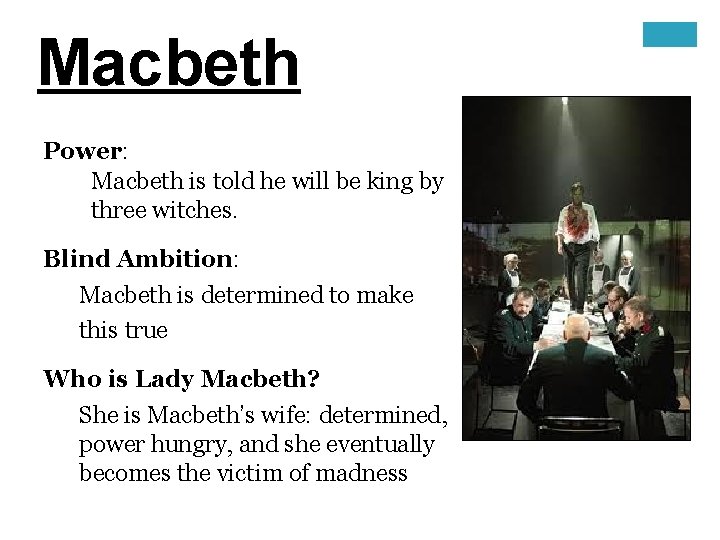 Macbeth

Power:

Macbeth is told he will be king by three witches.

Blind Ambition:

Macbeth is determined to make this true

Who is Lady Macbeth?

She is Macbeth's wife: determined, power hungry, and she eventually becomes the victim of madness